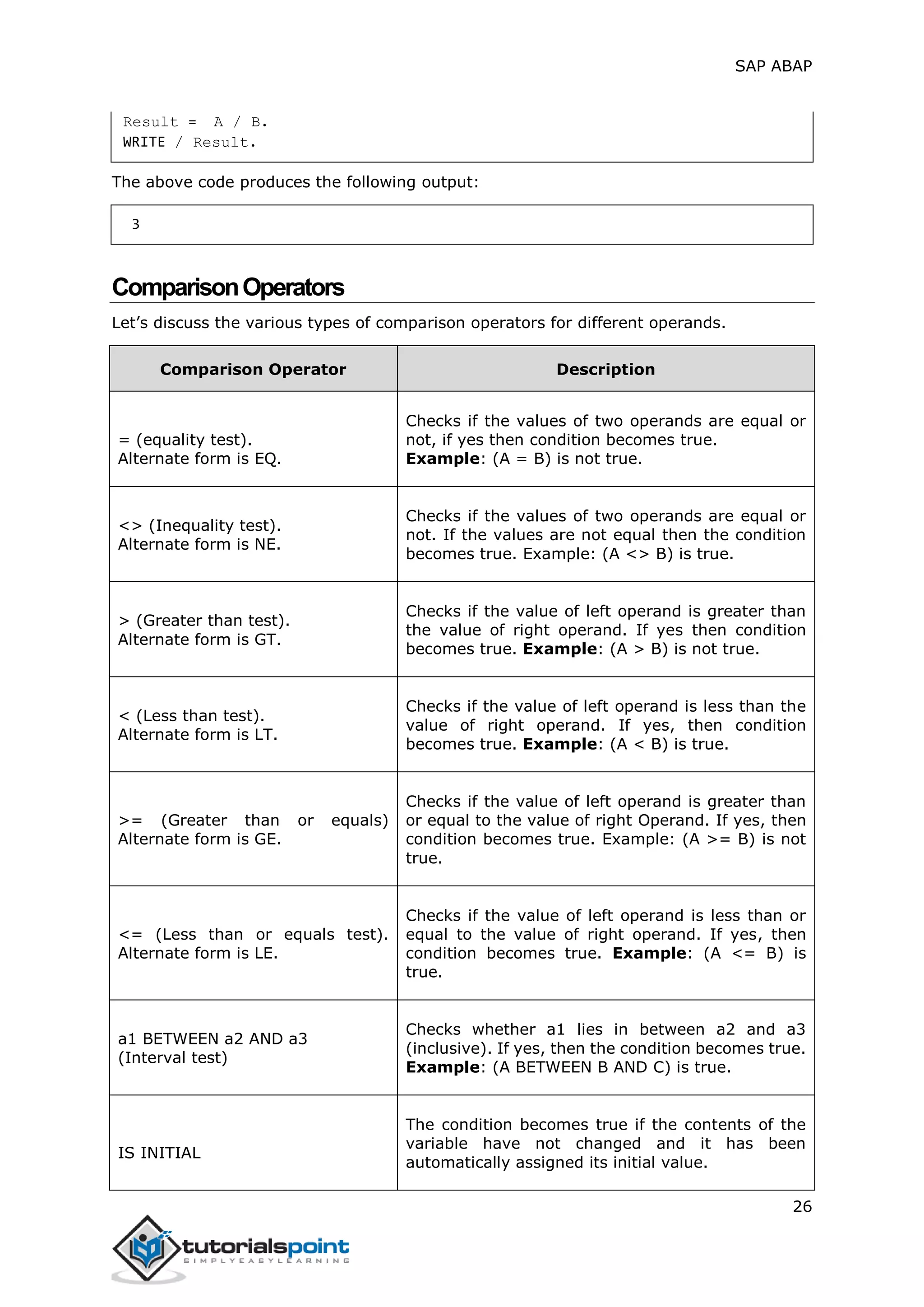 SAP ABAP

Result =  A / B.
WRITE / Result.

The above code produces the following output:

3

Comparison Operators

Let's discuss the various types of comparison operators for different operands.

| Comparison Operator | Description |
|---|---|
| = (equality test). Alternate form is EQ. | Checks if the values of two operands are equal or not, if yes then condition becomes true. **Example**: (A = B) is not true. |
| <> (Inequality test). Alternate form is NE. | Checks if the values of two operands are equal or not. If the values are not equal then the condition becomes true. Example: (A <> B) is true. |
| > (Greater than test). Alternate form is GT. | Checks if the value of left operand is greater than the value of right operand. If yes then condition becomes true. **Example**: (A > B) is not true. |
| < (Less than test). Alternate form is LT. | Checks if the value of left operand is less than the value of right operand. If yes, then condition becomes true. **Example**: (A < B) is true. |
| >= (Greater than or equals) Alternate form is GE. | Checks if the value of left operand is greater than or equal to the value of right Operand. If yes, then condition becomes true. Example: (A >= B) is not true. |
| <= (Less than or equals test). Alternate form is LE. | Checks if the value of left operand is less than or equal to the value of right operand. If yes, then condition becomes true. **Example**: (A <= B) is true. |
| a1 BETWEEN a2 AND a3 (Interval test) | Checks whether a1 lies in between a2 and a3 (inclusive). If yes, then the condition becomes true. **Example**: (A BETWEEN B AND C) is true. |
| IS INITIAL | The condition becomes true if the contents of the variable have not changed and it has been automatically assigned its initial value. |

26

tutorialspoint
SIMPLYEASYLEARNING